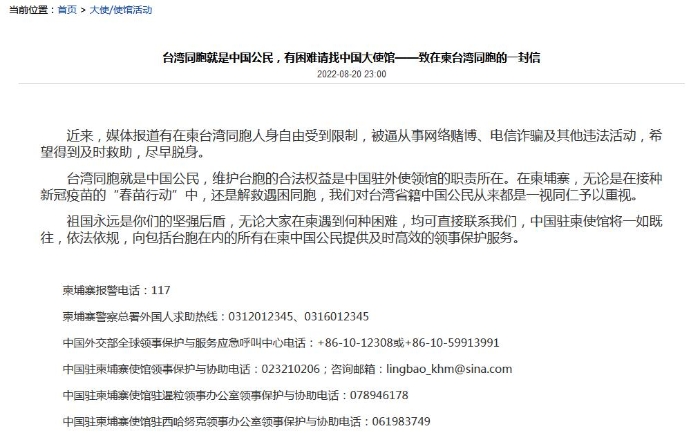 当前位置：首页 > 大使/使馆活动

台湾同胞就是中国公民，有困难请找中国大使馆——致在柬台湾同胞的一封信

2022-08-20 23:00

近来，媒体报道有在柬台湾同胞人身自由受到限制，被逼从事网络赌博、电信诈骗及其他违法活动，希望得到及时救助，尽早脱身。

台湾同胞就是中国公民，维护台胞的合法权益是中国驻外使领馆的职责所在。在柬埔寨，无论是在接种新冠疫苗的“春苗行动”中，还是解救遇困同胞，我们对台湾省籍中国公民从来都是一视同仁予以重视。

祖国永远是你们的坚强后盾，无论大家在柬遇到何种困难，均可直接联系我们，中国驻柬使馆将一如既往，依法依规，向包括台胞在内的所有在柬中国公民提供及时高效的领事保护服务。

柬埔寨报警电话：117

柬埔寨警察总署外国人求助热线：0312012345、0316012345

中国外交部全球领事保护与服务应急呼叫中心电话：+86-10-12308或+86-10-59913991

中国驻柬埔寨使馆领事保护与协助电话：023210206；咨询邮箱：lingbao_khm@sina.com

中国驻柬埔寨使馆驻暹粒领事办公室领事保护与协助电话：078946178

中国驻柬埔寨使馆驻西哈努克领事办公室领事保护与协助电话：061983749